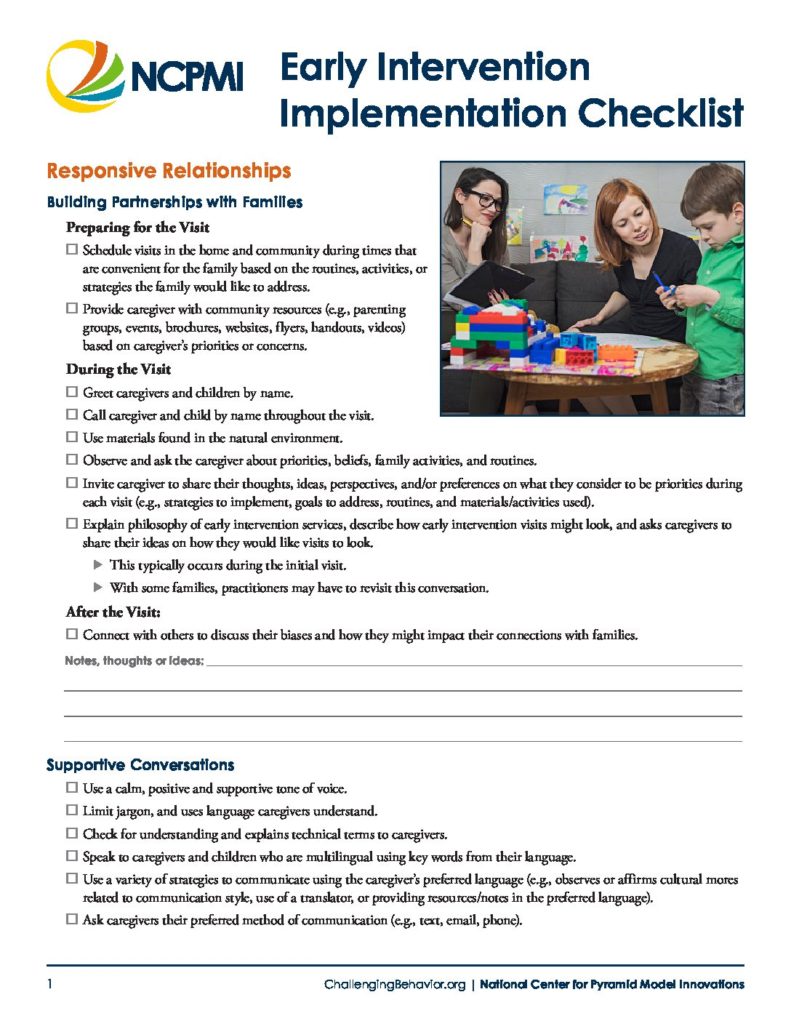 NCPMI

Early Intervention Implementation Checklist

Responsive Relationships

Building Partnerships with Families

Preparing for the Visit

☐ Schedule visits in the home and community during times that are convenient for the family based on the routines, activities, or strategies the family would like to address.

☐ Provide caregiver with community resources (e.g., parenting groups, events, brochures, websites, flyers, handouts, videos) based on caregiver's priorities or concerns.

During the Visit

☐ Greet caregivers and children by name.

☐ Call caregiver and child by name throughout the visit.

☐ Use materials found in the natural environment.

☐ Observe and ask the caregiver about priorities, beliefs, family activities, and routines.

☐ Invite caregiver to share their thoughts, ideas, perspectives, and/or preferences on what they consider to be priorities during each visit (e.g., strategies to implement, goals to address, routines, and materials/activities used).

☐ Explain philosophy of early intervention services, describe how early intervention visits might look, and asks caregivers to share their ideas on how they would like visits to look.

▶ This typically occurs during the initial visit.

▶ With some families, practitioners may have to revisit this conversation.

After the Visit:

☐ Connect with others to discuss their biases and how they might impact their connections with families.

Notes, thoughts or ideas:

Supportive Conversations

☐ Use a calm, positive and supportive tone of voice.

☐ Limit jargon, and uses language caregivers understand.

☐ Check for understanding and explains technical terms to caregivers.

☐ Speak to caregivers and children who are multilingual using key words from their language.

☐ Use a variety of strategies to communicate using the caregiver's preferred language (e.g., observes or affirms cultural mores related to communication style, use of a translator, or providing resources/notes in the preferred language).

☐ Ask caregivers their preferred method of communication (e.g., text, email, phone).

1 ChallengingBehavior.org | National Center for Pyramid Model Innovations